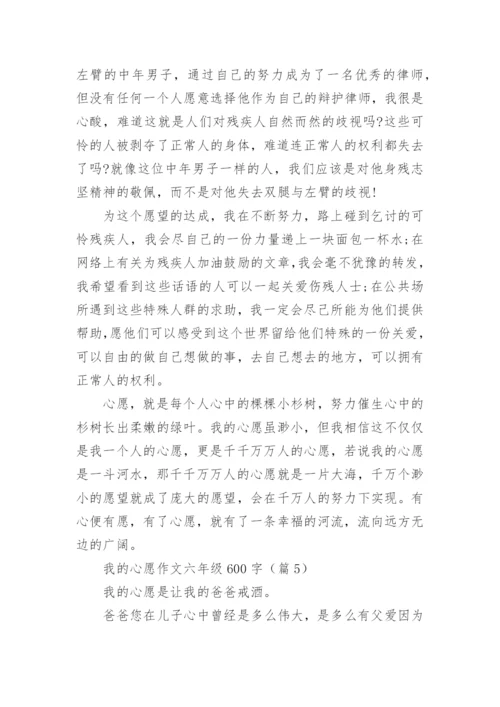 左臂的中年男子，通过自己的努力成为了一名优秀的律师，但没有任何一个人愿意选择他作为自己的辩护律师，我很是心酸，难道这就是人们对残疾人自然而然的歧视吗?这些可怜的人被剥夺了正常人的身体，难道连正常人的权利都失去了吗?就像这位中年男子一样的人，我们应该是对他身残志坚精神的敬佩，而不是对他失去双腿与左臂的歧视!

为这个愿望的达成，我在不断努力，路上碰到乞讨的可怜残疾人，我会尽自己的一份力量递上一块面包一杯水;在网络上有关为残疾人加油鼓励的文章，我会毫不犹豫的转发，我希望看到这些话语的人可以一起关爱伤残人士;在公共场所遇到这些特殊人群的求助，我一定会尽己所能为他们提供帮助，愿他们可以感受到这个世界留给他们特殊的一份关爱，可以自由的做自己想做的事，去自己想去的地方，可以拥有正常人的权利。

心愿，就是每个人心中的棵棵小杉树，努力催生心中的杉树长出柔嫩的绿叶。我的心愿虽渺小，但我相信这不仅仅是我一个人的心愿，更是千千万万人的心愿，若说我的心愿是一斗河水，那千千万万人的心愿就是一片大海，千万个渺小的愿望就成了庞大的愿望，会在千万人的努力下实现。有心便有愿，有了心愿，就有了一条幸福的河流，流向远方无边的广阔。

我的心愿作文六年级 600 字（篇 5）

我的心愿是让我的爸爸戒酒。

爸爸您在儿子心中曾经是多么伟大，是多么有父爱因为